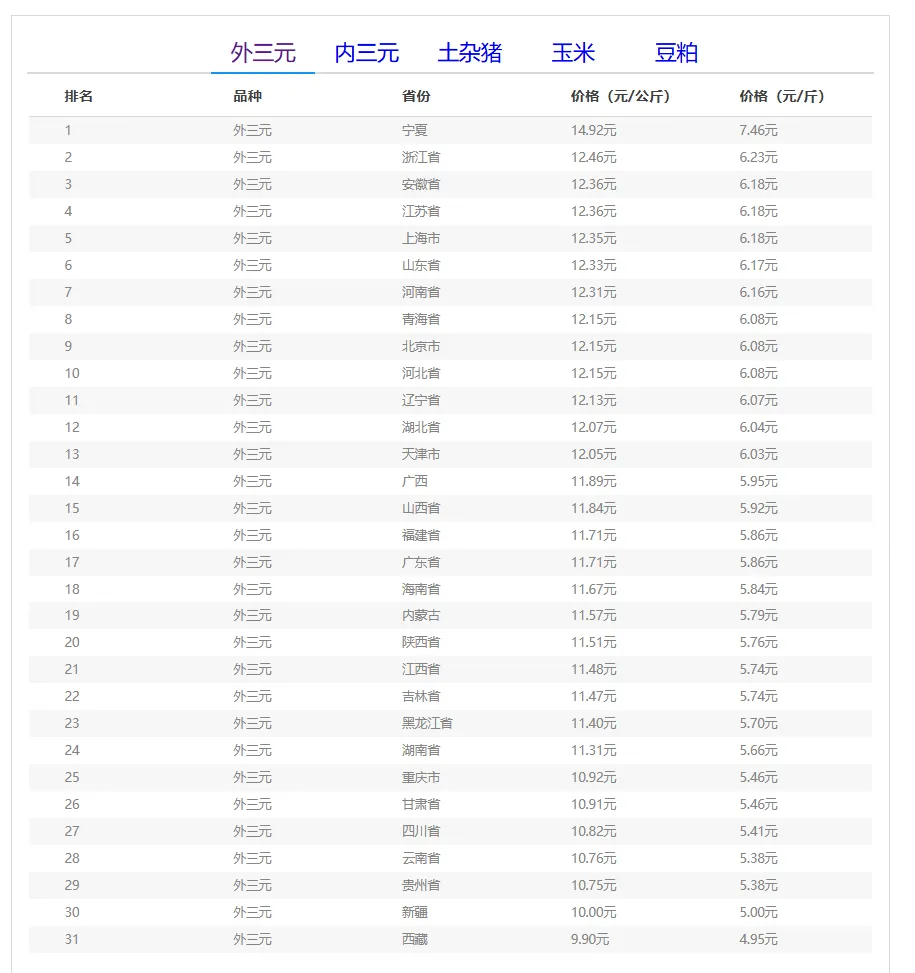 外三元　内三元　土杂猪　玉米　豆粕

| 排名 | 品种 | 省份 | 价格（元/公斤） | 价格（元/斤） |
|---|---|---|---|---|
| 1 | 外三元 | 宁夏 | 14.92元 | 7.46元 |
| 2 | 外三元 | 浙江省 | 12.46元 | 6.23元 |
| 3 | 外三元 | 安徽省 | 12.36元 | 6.18元 |
| 4 | 外三元 | 江苏省 | 12.36元 | 6.18元 |
| 5 | 外三元 | 上海市 | 12.35元 | 6.18元 |
| 6 | 外三元 | 山东省 | 12.33元 | 6.17元 |
| 7 | 外三元 | 河南省 | 12.31元 | 6.16元 |
| 8 | 外三元 | 青海省 | 12.15元 | 6.08元 |
| 9 | 外三元 | 北京市 | 12.15元 | 6.08元 |
| 10 | 外三元 | 河北省 | 12.15元 | 6.08元 |
| 11 | 外三元 | 辽宁省 | 12.13元 | 6.07元 |
| 12 | 外三元 | 湖北省 | 12.07元 | 6.04元 |
| 13 | 外三元 | 天津市 | 12.05元 | 6.03元 |
| 14 | 外三元 | 广西 | 11.89元 | 5.95元 |
| 15 | 外三元 | 山西省 | 11.84元 | 5.92元 |
| 16 | 外三元 | 福建省 | 11.71元 | 5.86元 |
| 17 | 外三元 | 广东省 | 11.71元 | 5.86元 |
| 18 | 外三元 | 海南省 | 11.67元 | 5.84元 |
| 19 | 外三元 | 内蒙古 | 11.57元 | 5.79元 |
| 20 | 外三元 | 陕西省 | 11.51元 | 5.76元 |
| 21 | 外三元 | 江西省 | 11.48元 | 5.74元 |
| 22 | 外三元 | 吉林省 | 11.47元 | 5.74元 |
| 23 | 外三元 | 黑龙江省 | 11.40元 | 5.70元 |
| 24 | 外三元 | 湖南省 | 11.31元 | 5.66元 |
| 25 | 外三元 | 重庆市 | 10.92元 | 5.46元 |
| 26 | 外三元 | 甘肃省 | 10.91元 | 5.46元 |
| 27 | 外三元 | 四川省 | 10.82元 | 5.41元 |
| 28 | 外三元 | 云南省 | 10.76元 | 5.38元 |
| 29 | 外三元 | 贵州省 | 10.75元 | 5.38元 |
| 30 | 外三元 | 新疆 | 10.00元 | 5.00元 |
| 31 | 外三元 | 西藏 | 9.90元 | 4.95元 |